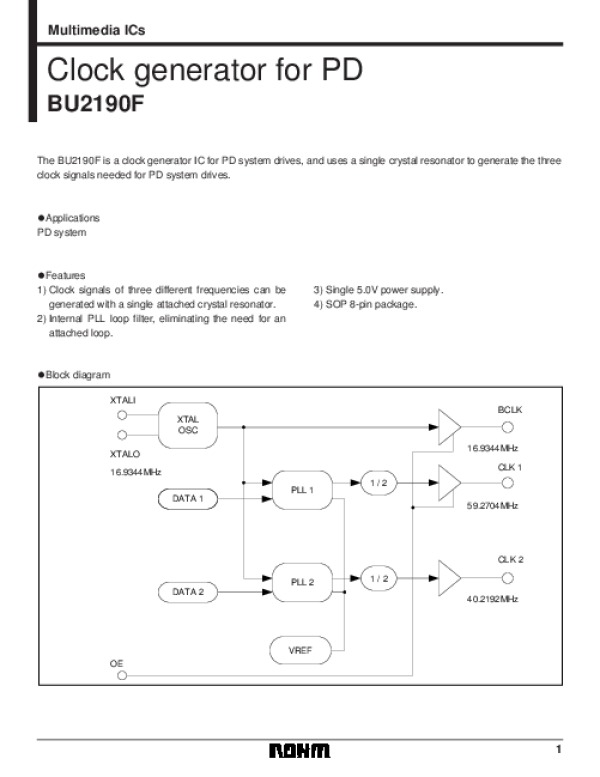 Multimedia ICs

Clock generator for PD
BU2190F

The BU2190F is a clock generator IC for PD system drives, and uses a single crystal resonator to generate the three clock signals needed for PD system drives.

●Applications
PD system

●Features
1) Clock signals of three different frequencies can be generated with a single attached crystal resonator.
2) Internal PLL loop filter, eliminating the need for an attached loop.
3) Single 5.0V power supply.
4) SOP 8-pin package.

●Block diagram

XTALI
XTAL OSC
XTALO
16.9344MHz
DATA 1
PLL 1
1 / 2
DATA 2
PLL 2
1 / 2
VREF
OE
BCLK
16.9344MHz
CLK 1
59.2704MHz
CLK 2
40.2192MHz

ROHM
1